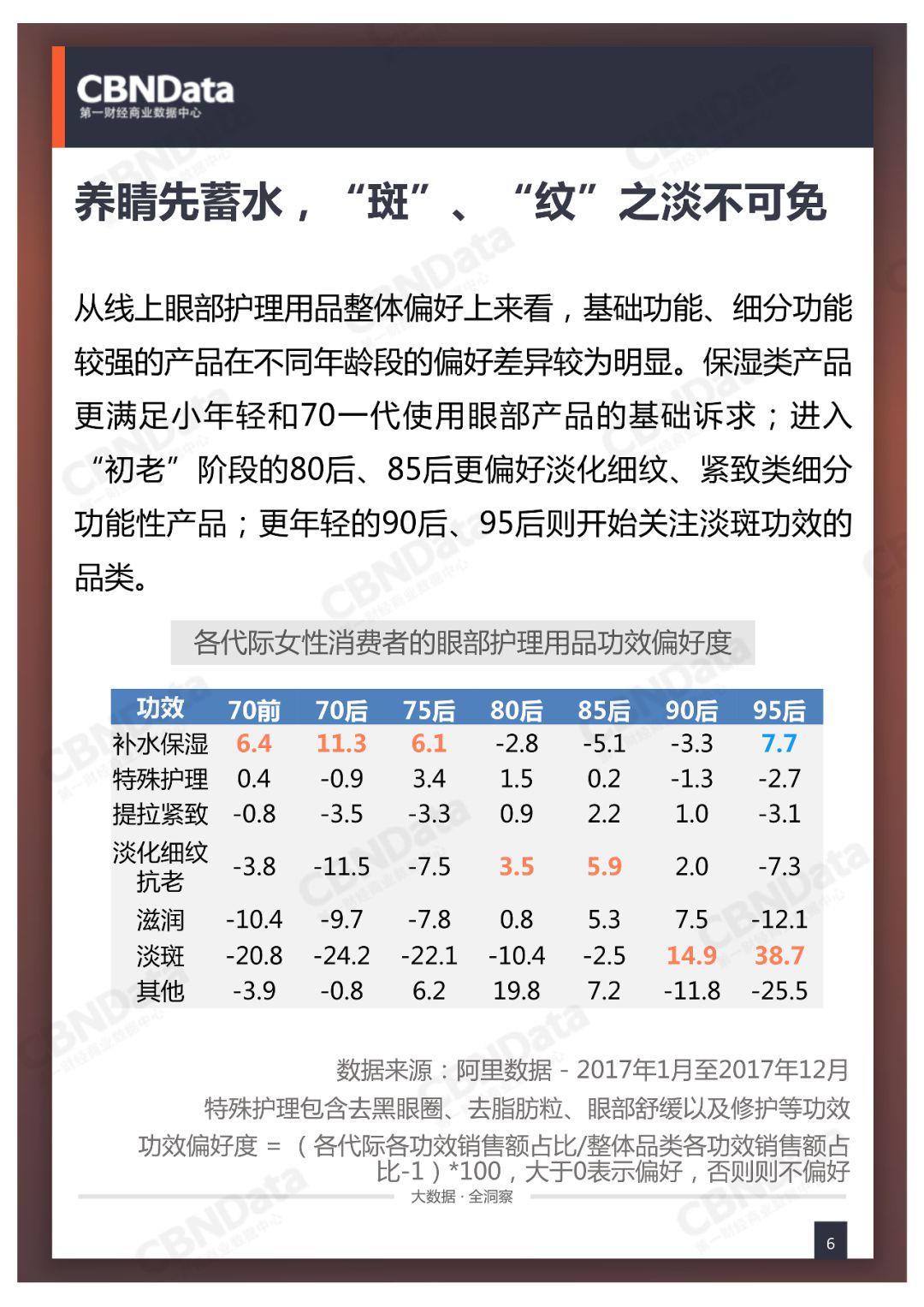 CBNData
第一财经商业数据中心

养睛先蓄水，“斑”、“纹”之淡不可免

从线上眼部护理用品整体偏好上来看，基础功能、细分功能较强的产品在不同年龄段的偏好差异较为明显。保湿类产品更满足小年轻和70一代使用眼部产品的基础诉求；进入“初老”阶段的80后、85后更偏好淡化细纹、紧致类细分功能性产品；更年轻的90后、95后则开始关注淡斑功效的品类。

各代际女性消费者的眼部护理用品功效偏好度

| 功效 | 70前 | 70后 | 75后 | 80后 | 85后 | 90后 | 95后 |
|---|---|---|---|---|---|---|---|
| 补水保湿 | 6.4 | 11.3 | 6.1 | -2.8 | -5.1 | -3.3 | 7.7 |
| 特殊护理 | 0.4 | -0.9 | 3.4 | 1.5 | 0.2 | -1.3 | -2.7 |
| 提拉紧致 | -0.8 | -3.5 | -3.3 | 0.9 | 2.2 | 1.0 | -3.1 |
| 淡化细纹抗老 | -3.8 | -11.5 | -7.5 | 3.5 | 5.9 | 2.0 | -7.3 |
| 滋润 | -10.4 | -9.7 | -7.8 | 0.8 | 5.3 | 7.5 | -12.1 |
| 淡斑 | -20.8 | -24.2 | -22.1 | -10.4 | -2.5 | 14.9 | 38.7 |
| 其他 | -3.9 | -0.8 | 6.2 | 19.8 | 7.2 | -11.8 | -25.5 |

数据来源：阿里数据 - 2017年1月至2017年12月
特殊护理包含去黑眼圈、去脂肪粒、眼部舒缓以及修护等功效
功效偏好度 = （各代际各功效销售额占比/整体品类各功效销售额占比-1）*100，大于0表示偏好，否则则不偏好

大数据 · 全洞察

6